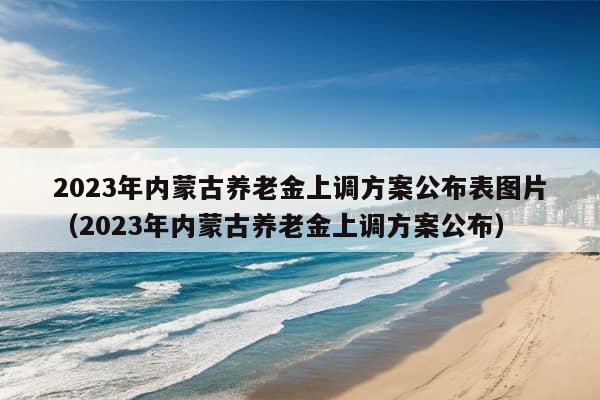 2023年内蒙古养老金上调方案公布表图片（2023年内蒙古养老金上调方案公布）